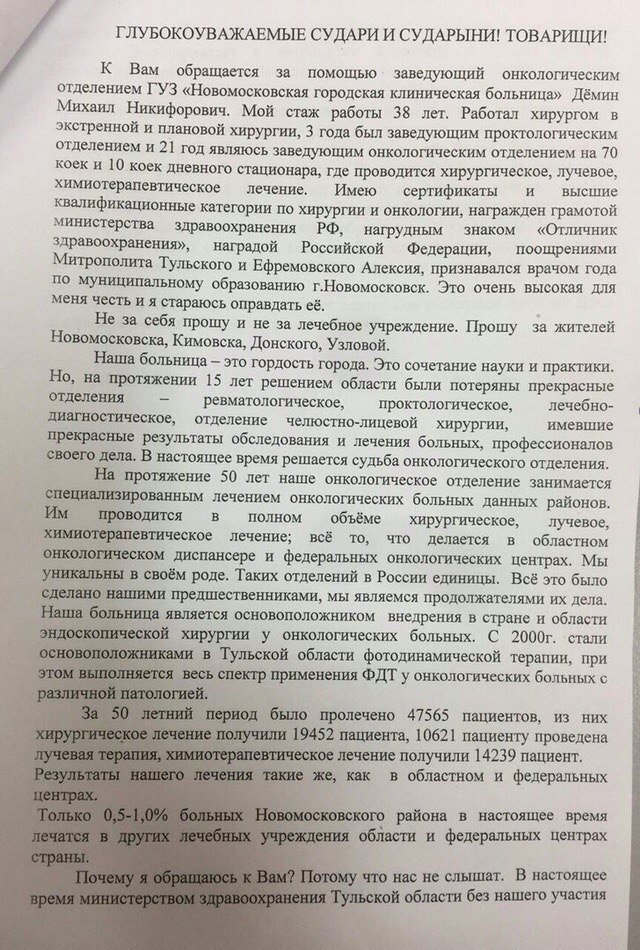 ГЛУБОКОУВАЖАЕМЫЕ СУДАРИ И СУДАРЫНИ! ТОВАРИЩИ!

К Вам обращается за помощью заведующий онкологическим отделением ГУЗ «Новомосковская городская клиническая больница» Дёмин Михаил Никифорович. Мой стаж работы 38 лет. Работал хирургом в экстренной и плановой хирургии, 3 года был заведующим проктологическим отделением и 21 год являюсь заведующим онкологическим отделением на 70 коек и 10 коек дневного стационара, где проводится хирургическое, лучевое, химиотерапевтическое лечение. Имею сертификаты и высшие квалификационные категории по хирургии и онкологии, награжден грамотой министерства здравоохранения РФ, нагрудным знаком «Отличник здравоохранения», наградой Российской Федерации, поощрениями Митрополита Тульского и Ефремовского Алексия, признавался врачом года по муниципальному образованию г.Новомосковск. Это очень высокая для меня честь и я стараюсь оправдать её.

Не за себя прошу и не за лечебное учреждение. Прошу за жителей Новомосковска, Кимовска, Донского, Узловой.

Наша больница – это гордость города. Это сочетание науки и практики. Но, на протяжении 15 лет решением области были потеряны прекрасные отделения – ревматологическое, проктологическое, лечебно-диагностическое, отделение челюстно-лицевой хирургии, имевшие прекрасные результаты обследования и лечения больных, профессионалов своего дела. В настоящее время решается судьба онкологического отделения.

На протяжение 50 лет наше онкологическое отделение занимается специализированным лечением онкологических больных данных районов. Им проводится в полном объёме хирургическое, лучевое, химиотерапевтическое лечение; всё то, что делается в областном онкологическом диспансере и федеральных онкологических центрах. Мы уникальны в своём роде. Таких отделений в России единицы. Всё это было сделано нашими предшественниками, мы являемся продолжателями их дела. Наша больница является основоположником внедрения в стране и области эндоскопической хирургии у онкологических больных. С 2000г. стали основоположниками в Тульской области фотодинамической терапии, при этом выполняется весь спектр применения ФДТ у онкологических больных с различной патологией.

За 50 летний период было пролечено 47565 пациентов, из них хирургическое лечение получили 19452 пациента, 10621 пациенту проведена лучевая терапия, химиотерапевтическое лечение получили 14239 пациент.

Результаты нашего лечения такие же, как в областном и федеральных центрах.

Только 0,5-1,0% больных Новомосковского района в настоящее время лечатся в других лечебных учреждения области и федеральных центрах страны.

Почему я обращаюсь к Вам? Потому что нас не слышат. В настоящее время министерством здравоохранения Тульской области без нашего участия